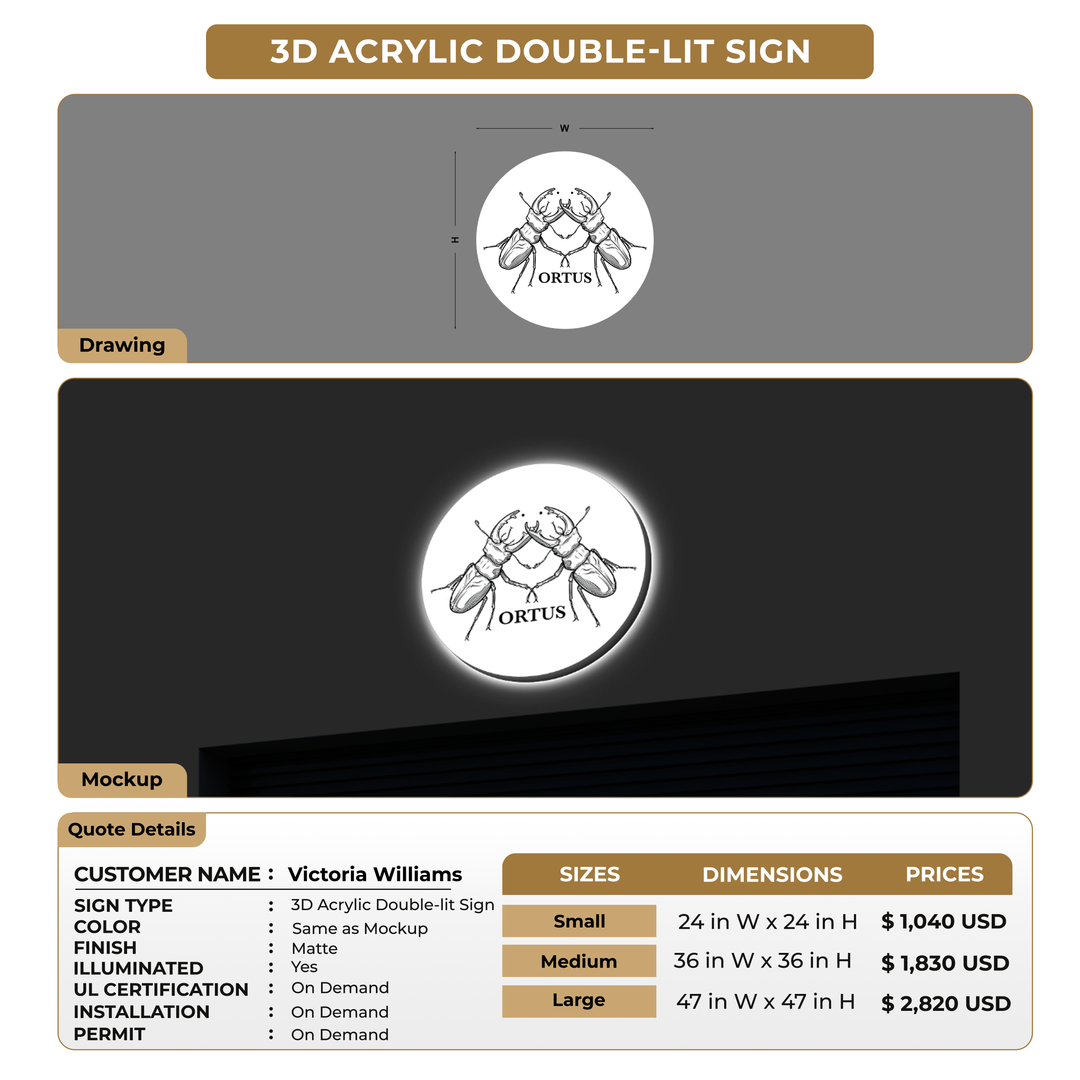 3D ACRYLIC DOUBLE-LIT SIGN

W

H

ORTUS

Drawing

ORTUS

Mockup

Quote Details

CUSTOMER NAME : Victoria Williams

SIGN TYPE : 3D Acrylic Double-lit Sign
COLOR : Same as Mockup
FINISH : Matte
ILLUMINATED : Yes
UL CERTIFICATION : On Demand
INSTALLATION : On Demand
PERMIT : On Demand

| SIZES | DIMENSIONS | PRICES |
|---|---|---|
| Small | 24 in W x 24 in H | $ 1,040 USD |
| Medium | 36 in W x 36 in H | $ 1,830 USD |
| Large | 47 in W x 47 in H | $ 2,820 USD |